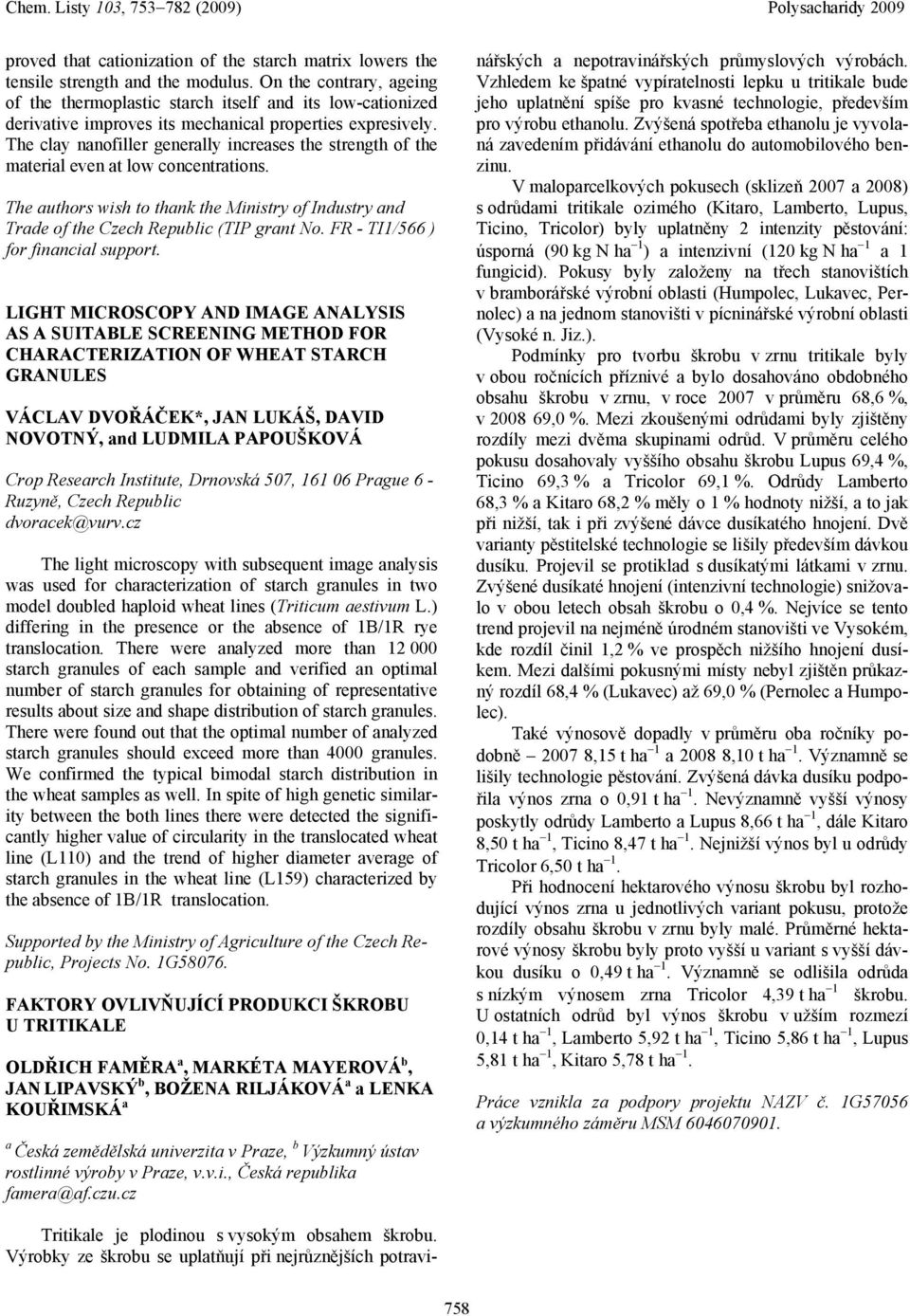 Chem. Listy 103, 753–782 (2009) Polysacharidy 2009

proved that cationization of the starch matrix lowers the tensile strength and the modulus. On the contrary, ageing of the thermoplastic starch itself and its low-cationized derivative improves its mechanical properties expresively. The clay nanofiller generally increases the strength of the material even at low concentrations.

The authors wish to thank the Ministry of Industry and Trade of the Czech Republic (TIP grant No. FR - TI1/566 ) for financial support.

LIGHT MICROSCOPY AND IMAGE ANALYSIS AS A SUITABLE SCREENING METHOD FOR CHARACTERIZATION OF WHEAT STARCH GRANULES

VÁCLAV DVOŘÁČEK*, JAN LUKÁŠ, DAVID NOVOTNÝ, and LUDMILA PAPOUŠKOVÁ

Crop Research Institute, Drnovská 507, 161 06 Prague 6 - Ruzyně, Czech Republic
dvoracek@vurv.cz

The light microscopy with subsequent image analysis was used for characterization of starch granules in two model doubled haploid wheat lines (Triticum aestivum L.) differing in the presence or the absence of 1B/1R rye translocation. There were analyzed more than 12 000 starch granules of each sample and verified an optimal number of starch granules for obtaining of representative results about size and shape distribution of starch granules. There were found out that the optimal number of analyzed starch granules should exceed more than 4000 granules. We confirmed the typical bimodal starch distribution in the wheat samples as well. In spite of high genetic similarity between the both lines there were detected the significantly higher value of circularity in the translocated wheat line (L110) and the trend of higher diameter average of starch granules in the wheat line (L159) characterized by the absence of 1B/1R translocation.

Supported by the Ministry of Agriculture of the Czech Republic, Projects No. 1G58076.

FAKTORY OVLIVŇUJÍCÍ PRODUKCI ŠKROBU U TRITIKALE

OLDŘICH FAMĚRA$^a$, MARKÉTA MAYEROVÁ$^b$, JAN LIPAVSKÝ$^b$, BOŽENA RILJÁKOVÁ$^a$ a LENKA KOUŘIMSKÁ$^a$

$^a$ Česká zemědělská univerzita v Praze, $^b$ Výzkumný ústav rostlinné výroby v Praze, v.v.i., Česká republika
famera@af.czu.cz

Tritikale je plodinou s vysokým obsahem škrobu. Výrobky ze škrobu se uplatňují při nejrůznějších potravinářských a nepotravinářských průmyslových výrobách. Vzhledem ke špatné vypíratelnosti lepku u tritikale bude jeho uplatnění spíše pro kvasné technologie, především pro výrobu ethanolu. Zvýšená spotřeba ethanolu je vyvolaná zavedením přidávání ethanolu do automobilového benzinu.

V maloparcelkových pokusech (sklizeň 2007 a 2008) s odrůdami tritikale ozimého (Kitaro, Lamberto, Lupus, Ticino, Tricolor) byly uplatněny 2 intenzity pěstování: úsporná (90 kg N ha$^{-1}$) a intenzivní (120 kg N ha$^{-1}$ a 1 fungicid). Pokusy byly založeny na třech stanovištích v bramborářské výrobní oblasti (Humpolec, Lukavec, Pernolec) a na jednom stanovišti v pícninářské výrobní oblasti (Vysoké n. Jiz.).

Podmínky pro tvorbu škrobu v zrnu tritikale byly v obou ročnících příznivé a bylo dosahováno obdobného obsahu škrobu v zrnu, v roce 2007 v průměru 68,6 %, v 2008 69,0 %. Mezi zkoušenými odrůdami byly zjištěny rozdíly mezi dvěma skupinami odrůd. V průměru celého pokusu dosahovaly vyššího obsahu škrobu Lupus 69,4 %, Ticino 69,3 % a Tricolor 69,1 %. Odrůdy Lamberto 68,3 % a Kitaro 68,2 % měly o 1 % hodnoty nižší, a to jak při nižší, tak i při zvýšené dávce dusíkatého hnojení. Dvě varianty pěstitelské technologie se lišily především dávkou dusíku. Projevil se protiklad s dusíkatými látkami v zrnu. Zvýšené dusíkaté hnojení (intenzivní technologie) snižovalo v obou letech obsah škrobu o 0,4 %. Nejvíce se tento trend projevil na nejméně úrodném stanovišti ve Vysokém, kde rozdíl činil 1,2 % ve prospěch nižšího hnojení dusíkem. Mezi dalšími pokusnými místy nebyl zjištěn průkazný rozdíl 68,4 % (Lukavec) až 69,0 % (Pernolec a Humpolec).

Také výnosově dopadly v průměru oba ročníky podobně – 2007 8,15 t ha$^{-1}$ a 2008 8,10 t ha$^{-1}$. Významně se lišily technologie pěstování. Zvýšená dávka dusíku podpořila výnos zrna o 0,91 t ha$^{-1}$. Nevýznamně vyšší výnosy poskytly odrůdy Lamberto a Lupus 8,66 t ha$^{-1}$, dále Kitaro 8,50 t ha$^{-1}$, Ticino 8,47 t ha$^{-1}$. Nejnižší výnos byl u odrůdy Tricolor 6,50 t ha$^{-1}$.

Při hodnocení hektarového výnosu škrobu byl rozhodující výnos zrna u jednotlivých variant pokusu, protože rozdíly obsahu škrobu v zrnu byly malé. Průměrné hektarové výnosy škrobu byly proto vyšší u variant s vyšší dávkou dusíku o 0,49 t ha$^{-1}$. Významně se odlišila odrůda s nízkým výnosem zrna Tricolor 4,39 t ha$^{-1}$ škrobu. U ostatních odrůd byl výnos škrobu v užším rozmezí 0,14 t ha$^{-1}$, Lamberto 5,92 t ha$^{-1}$, Ticino 5,86 t ha$^{-1}$, Lupus 5,81 t ha$^{-1}$, Kitaro 5,78 t ha$^{-1}$.

Práce vznikla za podpory projektu NAZV č. 1G57056 a výzkumného záměru MSM 6046070901.

758